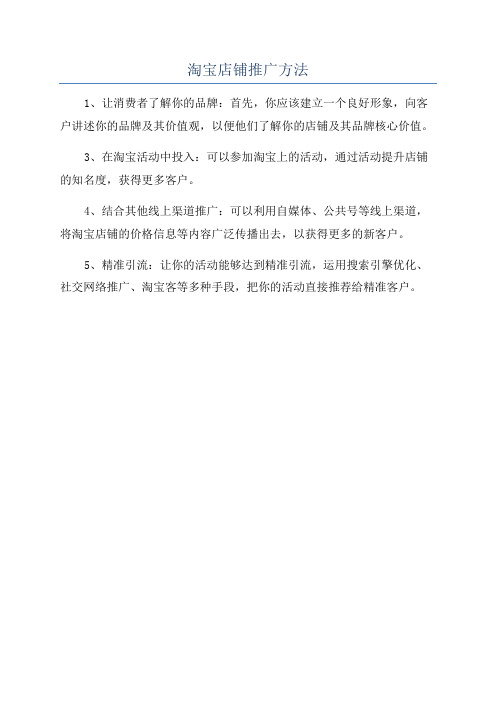 淘宝店铺推广方法

1、让消费者了解你的品牌：首先，你应该建立一个良好形象，向客户讲述你的品牌及其价值观，以便他们了解你的店铺及其品牌核心价值。

3、在淘宝活动中投入：可以参加淘宝上的活动，通过活动提升店铺的知名度，获得更多客户。

4、结合其他线上渠道推广：可以利用自媒体、公共号等线上渠道，将淘宝店铺的价格信息等内容广泛传播出去，以获得更多的新客户。

5、精准引流：让你的活动能够达到精准引流，运用搜索引擎优化、社交网络推广、淘宝客等多种手段，把你的活动直接推荐给精准客户。